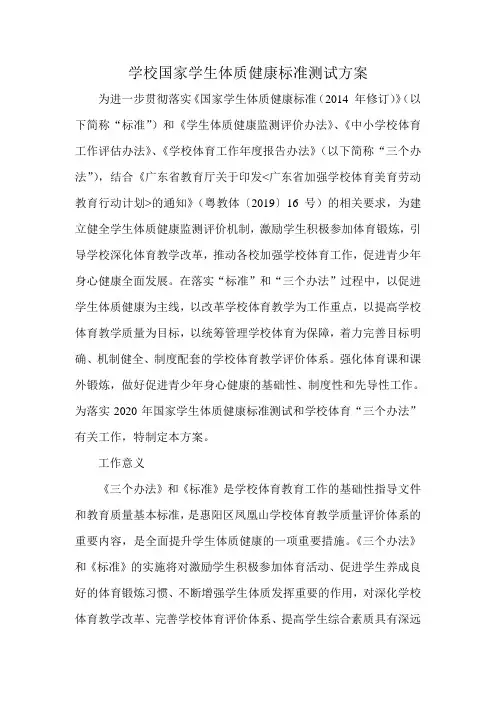 学校国家学生体质健康标准测试方案

为进一步贯彻落实《国家学生体质健康标准（2014 年修订）》（以下简称“标准”）和《学生体质健康监测评价办法》、《中小学校体育工作评估办法》、《学校体育工作年度报告办法》（以下简称“三个办法”），结合《广东省教育厅关于印发<广东省加强学校体育美育劳动教育行动计划>的通知》（粤教体〔2019〕16 号）的相关要求，为建立健全学生体质健康监测评价机制，激励学生积极参加体育锻炼，引导学校深化体育教学改革，推动各校加强学校体育工作，促进青少年身心健康全面发展。在落实“标准”和“三个办法”过程中，以促进学生体质健康为主线，以改革学校体育教学为工作重点，以提高学校体育教学质量为目标，以统筹管理学校体育为保障，着力完善目标明确、机制健全、制度配套的学校体育教学评价体系。强化体育课和课外锻炼，做好促进青少年身心健康的基础性、制度性和先导性工作。为落实 2020 年国家学生体质健康标准测试和学校体育“三个办法”有关工作，特制定本方案。

工作意义

《三个办法》和《标准》是学校体育教育工作的基础性指导文件和教育质量基本标准，是惠阳区凤凰山学校体育教学质量评价体系的重要内容，是全面提升学生体质健康的一项重要措施。《三个办法》和《标准》的实施将对激励学生积极参加体育活动、促进学生养成良好的体育锻炼习惯、不断增强学生体质发挥重要的作用，对深化学校体育教学改革、完善学校体育评价体系、提高学生综合素质具有深远